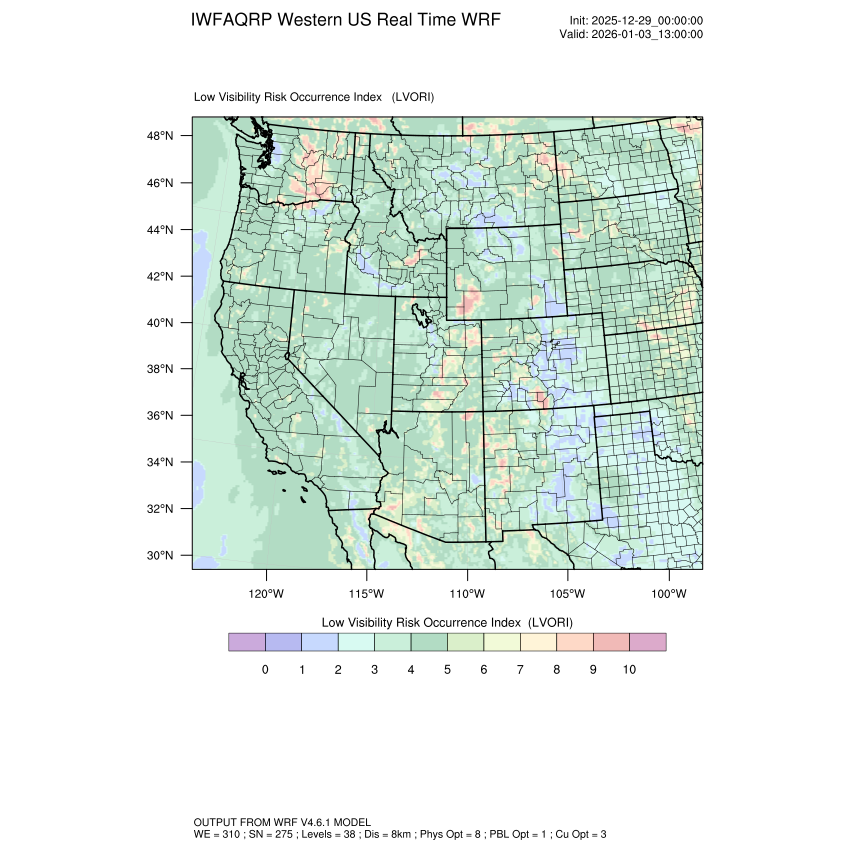 IWFAQRP Western US Real Time WRF

Init: 2025-12-29_00:00:00
Valid: 2026-01-03_13:00:00

Low Visibility Risk Occurrence Index (LVORI)

48°N
46°N
44°N
42°N
40°N
38°N
36°N
34°N
32°N
30°N

120°W 115°W 110°W 105°W 100°W

Low Visibility Risk Occurrence Index (LVORI)

0 1 2 3 4 5 6 7 8 9 10

OUTPUT FROM WRF V4.6.1 MODEL
WE = 310 ; SN = 275 ; Levels = 38 ; Dis = 8km ; Phys Opt = 8 ; PBL Opt = 1 ; Cu Opt = 3